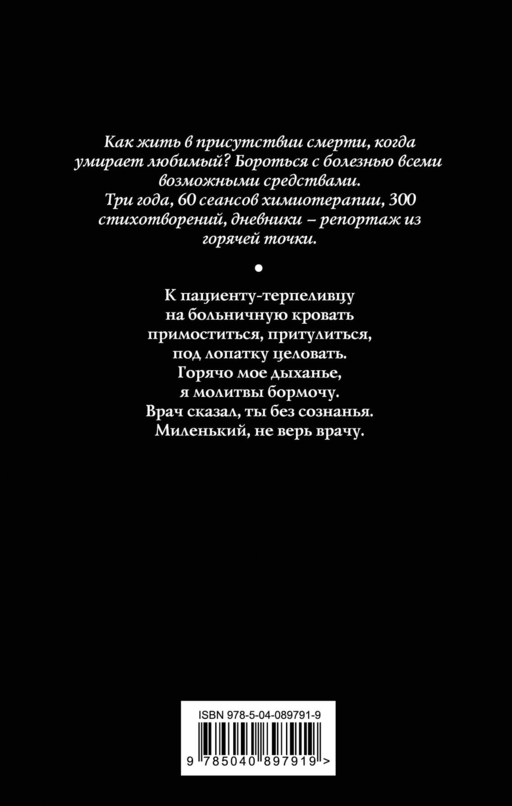 Как жить в присутствии смерти, когда умирает любимый? Бороться с болезнью всеми возможными средствами.
Три года, 60 сеансов химиотерапии, 300 стихотворений, дневники – репортаж из горячей точки.

•

К пациенту-терпеливцу
на больничную кровать
примоститься, притулиться,
под лопатку целовать.
Горячо мое дыханье,
я молитвы бормочу.
Врач сказал, ты без сознанья.
Миленький, не верь врачу.

ISBN 978-5-04-089791-9

9 785040 897919 >